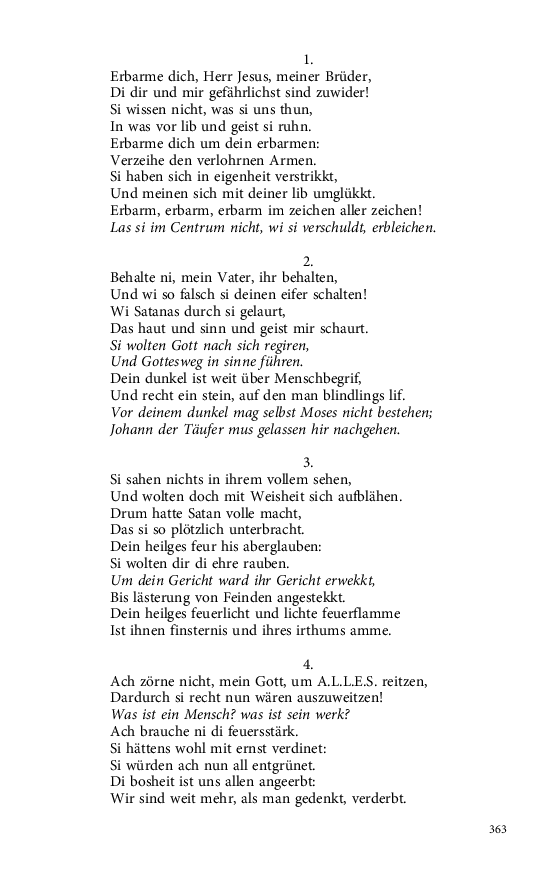 1.
Erbarme dich, Herr Jesus, meiner Brüder,
Di dir und mir gefährlichst sind zuwider!
Si wissen nicht, was si uns thun,
In was vor lib und geist si ruhn.
Erbarme dich um dein erbarmen:
Verzeihe den verlohrnen Armen.
Si haben sich in eigenheit verstrikkt,
Und meinen sich mit deiner lib umglükkt.
Erbarm, erbarm, erbarm im zeichen aller zeichen!
Las si im Centrum nicht, wi si verschuldt, erbleichen.

2.
Behalte ni, mein Vater, ihr behalten,
Und wi so falsch si deinen eifer schalten!
Wi Satanas durch si gelaurt,
Das haut und sinn und geist mir schaurt.
Si wolten Gott nach sich regiren,
Und Gottesweg in sinne führen.
Dein dunkel ist weit über Menschbegrif,
Und recht ein stein, auf den man blindlings lif.
Vor deinem dunkel mag selbst Moses nicht bestehen;
Johann der Täufer mus gelassen hir nachgehen.

3.
Si sahen nichts in ihrem vollem sehen,
Und wolten doch mit Weisheit sich aufblähen.
Drum hatte Satan volle macht,
Das si so plötzlich unterbracht.
Dein heilges feur his aberglauben:
Si wolten dir di ehre rauben.
Um dein Gericht ward ihr Gericht erwekkt,
Bis lästerung von Feinden angestekkt.
Dein heilges feuerlicht und lichte feuerflamme
Ist ihnen finsternis und ihres irthums amme.

4.
Ach zörne nicht, mein Gott, um A.L.L.E.S. reitzen,
Dardurch si recht nun wären auszuweitzen!
Was ist ein Mensch? was ist sein werk?
Ach brauche ni di feuersstärk.
Si hättens wohl mit ernst verdinet:
Si würden ach nun all entgrünet.
Di bosheit ist uns allen angeerbt:
Wir sind weit mehr, als man gedenkt, verderbt.

363